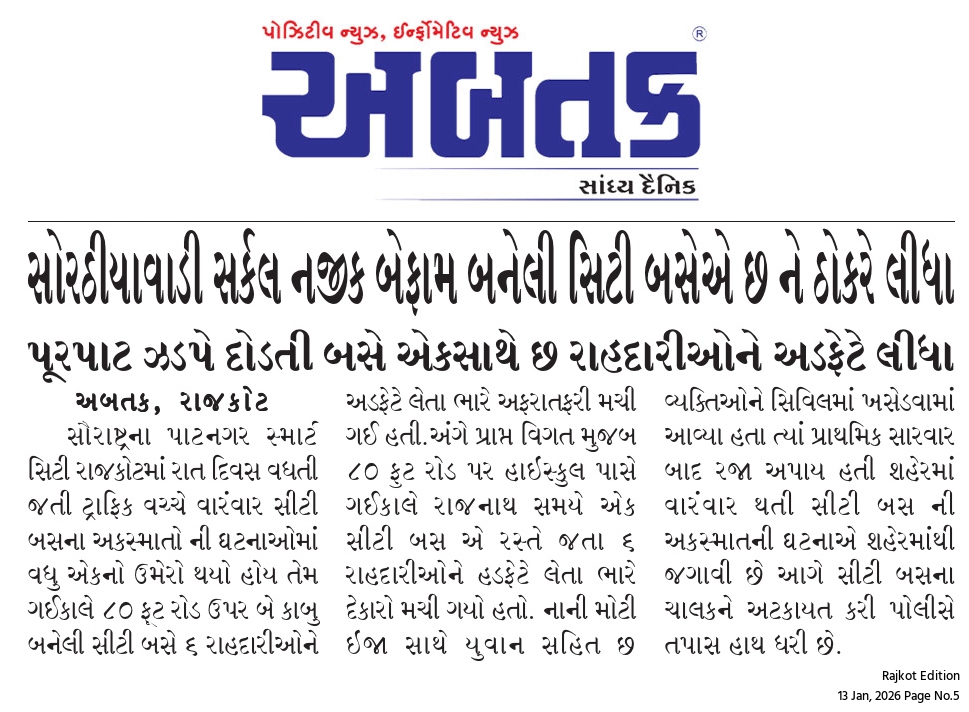 પોઝિટીવ ન્યુઝ, ઈન્ફોર્મેટિવ ન્યુઝ

અબતક ®

સાંધ્ય દૈનિક

સોરઠીયાવાડી સર્કલ નજીક બેફામ બનેલી સિટી બસેએ છ ને ઠોકરે લીધા

પૂરપાટ ઝડપે દોડતી બસે એકસાથે છ રાહદારીઓને અડફેટે લીધા

અબતક, રાજકોટ

સૌરાષ્ટ્રના પાટનગર સ્માર્ટ સિટી રાજકોટમાં રાત દિવસ વધતી જતી ટ્રાફિક વચ્ચે વારંવાર સીટી બસના અકસ્માતો ની ઘટનાઓમાં વધુ એકનો ઉમેરો થયો હોય તેમ ગઈકાલે ૮૦ ફૂટ રોડ ઉપર બે કાબુ બનેલી સીટી બસે ૬ રાહદારીઓને અડફેટે લેતા ભારે અફરાતફરી મચી ગઈ હતી.અંગે પ્રાપ્ત વિગત મુજબ ૮૦ ફુટ રોડ પર હાઈસ્કુલ પાસે ગઈકાલે રાજનાથ સમયે એક સીટી બસ એ રસ્તે જતા ૬ રાહદારીઓને હડફેટે લેતા ભારે દેકારો મચી ગયો હતો. નાની મોટી ઈજા સાથે યુવાન સહિત છ વ્યક્તિઓને સિવિલમાં ખસેડવામાં આવ્યા હતા ત્યાં પ્રાથમિક સારવાર બાદ રજા અપાય હતી શહેરમાં વારંવાર થતી સીટી બસ ની અકસ્માતની ઘટનાએ શહેરમાંથી જગાવી છે આગે સીટી બસના ચાલકને અટકાયત કરી પોલીસે તપાસ હાથ ધરી છે.

Rajkot Edition
13 Jan, 2026 Page No.5